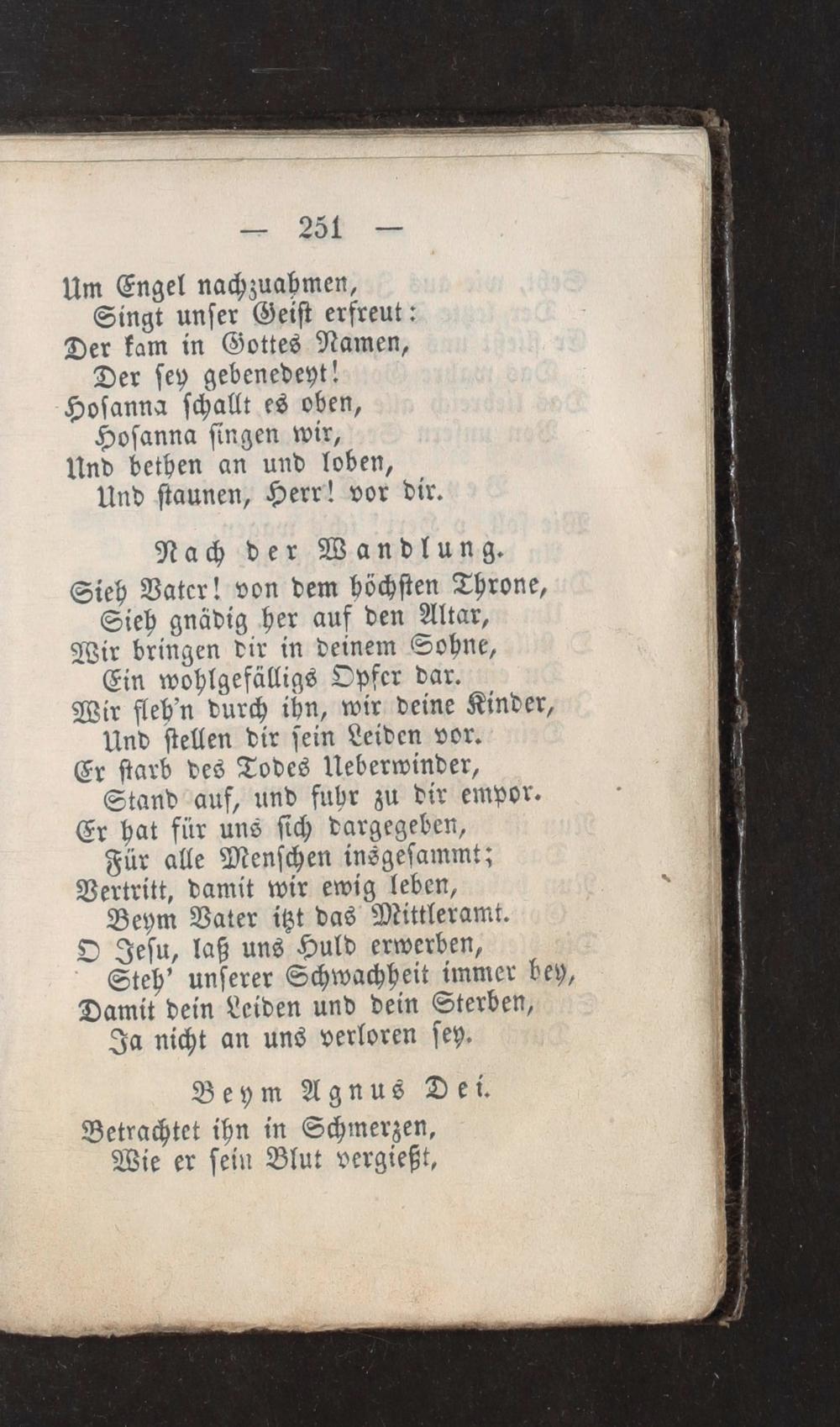 — 251 —

Um Engel nachzuahmen,
Singt unser Geist erfreut:
Der kam in Gottes Namen,
Der sey gebenedeyt!
Hosanna schallt es oben,
Hosanna singen wir,
Und bethen an und loben,
Und staunen, Herr! vor dir.

Nach der Wandlung.

Sieh Vater! von dem höchsten Throne,
Sieh gnädig her auf den Altar,
Wir bringen dir in deinem Sohne,
Ein wohlgefälligs Opfer dar.
Wir fleh'n durch ihn, wir deine Kinder,
Und stellen dir sein Leiden vor.
Er starb des Todes Ueberwinder,
Stand auf, und fuhr zu dir empor.
Er hat für uns sich dargegeben,
Für alle Menschen insgesammt;
Vertritt, damit wir ewig leben,
Beym Vater itzt das Mittleramt.
O Jesu, laß uns Huld erwerben,
Steh' unserer Schwachheit immer bey,
Damit dein Leiden und dein Sterben,
Ja nicht an uns verloren sey.

Beym Agnus Dei.

Betrachtet ihn in Schmerzen,
Wie er sein Blut vergießt,